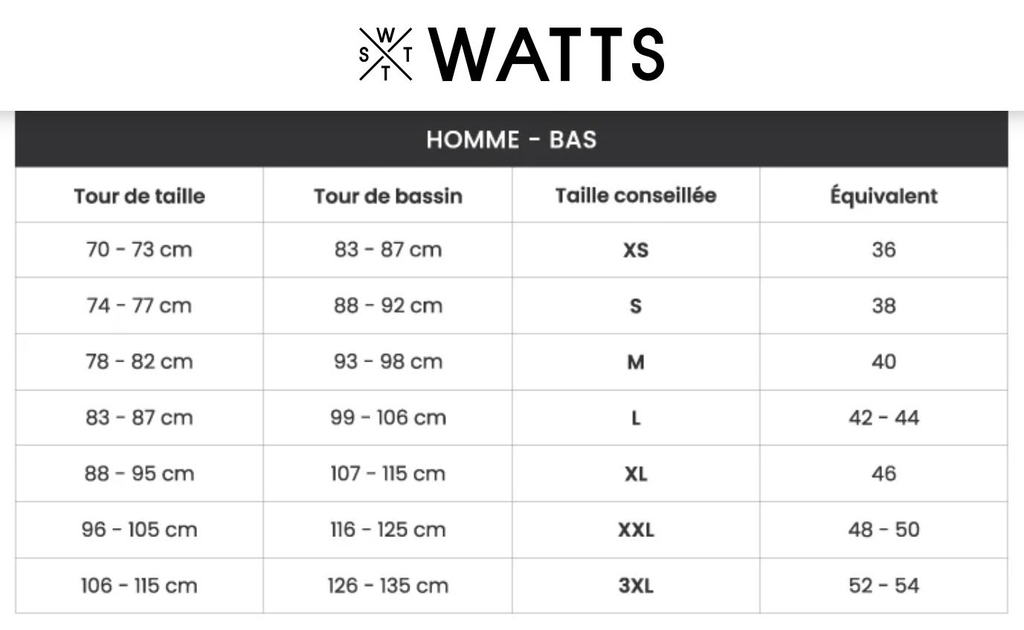 W S T T WATTS

HOMME - BAS

| Tour de taille | Tour de bassin | Taille conseillée | Équivalent |
|---|---|---|---|
| 70 - 73 cm | 83 - 87 cm | XS | 36 |
| 74 - 77 cm | 88 - 92 cm | S | 38 |
| 78 - 82 cm | 93 - 98 cm | M | 40 |
| 83 - 87 cm | 99 - 106 cm | L | 42 - 44 |
| 88 - 95 cm | 107 - 115 cm | XL | 46 |
| 96 - 105 cm | 116 - 125 cm | XXL | 48 - 50 |
| 106 - 115 cm | 126 - 135 cm | 3XL | 52 - 54 |